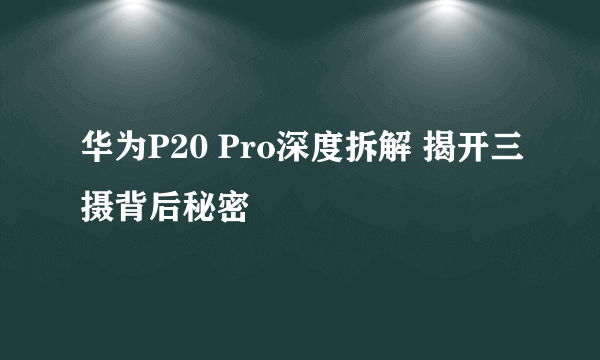 华为P20 Pro深度拆解 揭开三摄背后秘密